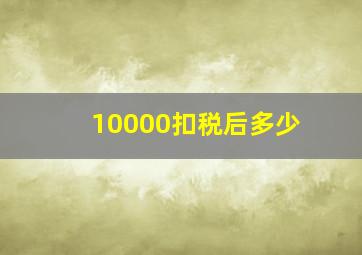 10000扣税后多少